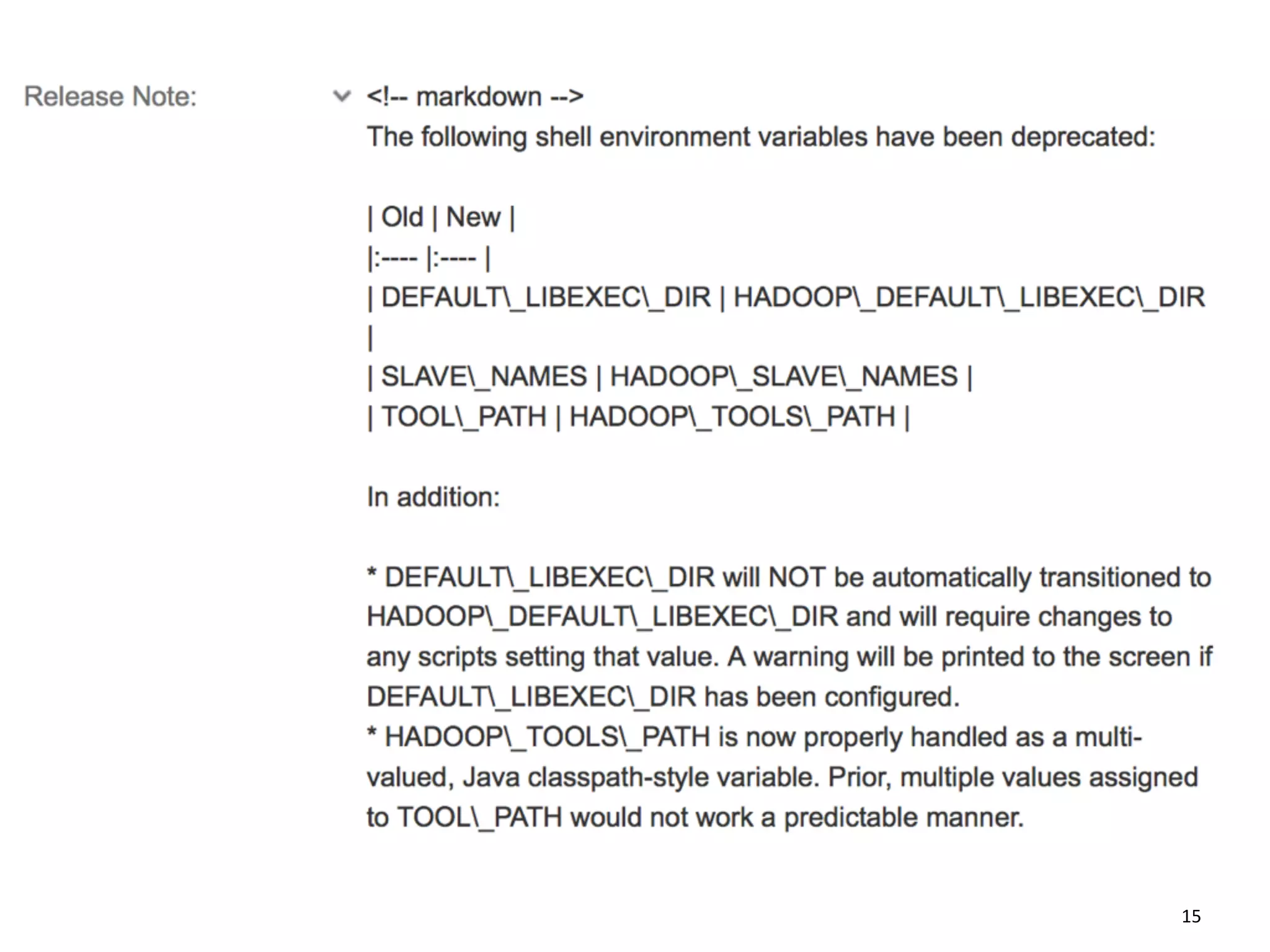 Release Note:

<!-- markdown -->
The following shell environment variables have been deprecated:

| Old | New |
|:---- |:---- |
| DEFAULT\_LIBEXEC\_DIR | HADOOP\_DEFAULT\_LIBEXEC\_DIR
|
| SLAVE\_NAMES | HADOOP\_SLAVE\_NAMES |
| TOOL\_PATH | HADOOP\_TOOLS\_PATH |

In addition:

* DEFAULT\_LIBEXEC\_DIR will NOT be automatically transitioned to HADOOP\_DEFAULT\_LIBEXEC\_DIR and will require changes to any scripts setting that value. A warning will be printed to the screen if DEFAULT\_LIBEXEC\_DIR has been configured.
* HADOOP\_TOOLS\_PATH is now properly handled as a multi-valued, Java classpath-style variable. Prior, multiple values assigned to TOOL\_PATH would not work a predictable manner.

15